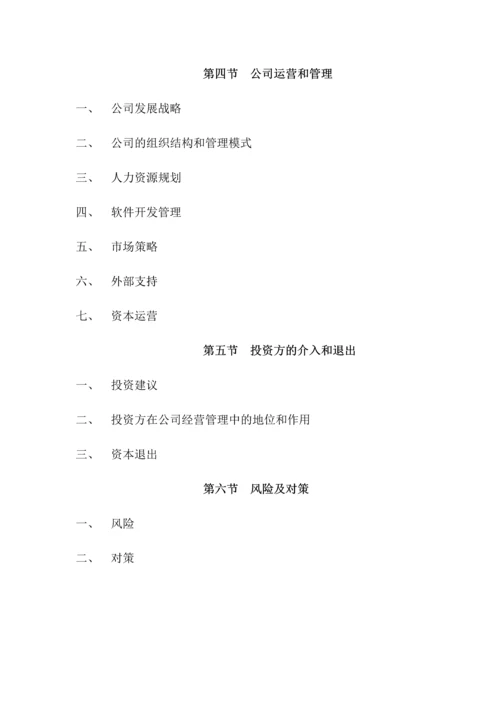 第四节　公司运营和管理

一、　公司发展战略

二、　公司的组织结构和管理模式

三、　人力资源规划

四、　软件开发管理

五、　市场策略

六、　外部支持

七、　资本运营

第五节　投资方的介入和退出

一、　投资建议

二、　投资方在公司经营管理中的地位和作用

三、　资本退出

第六节　风险及对策

一、　风险

二、　对策